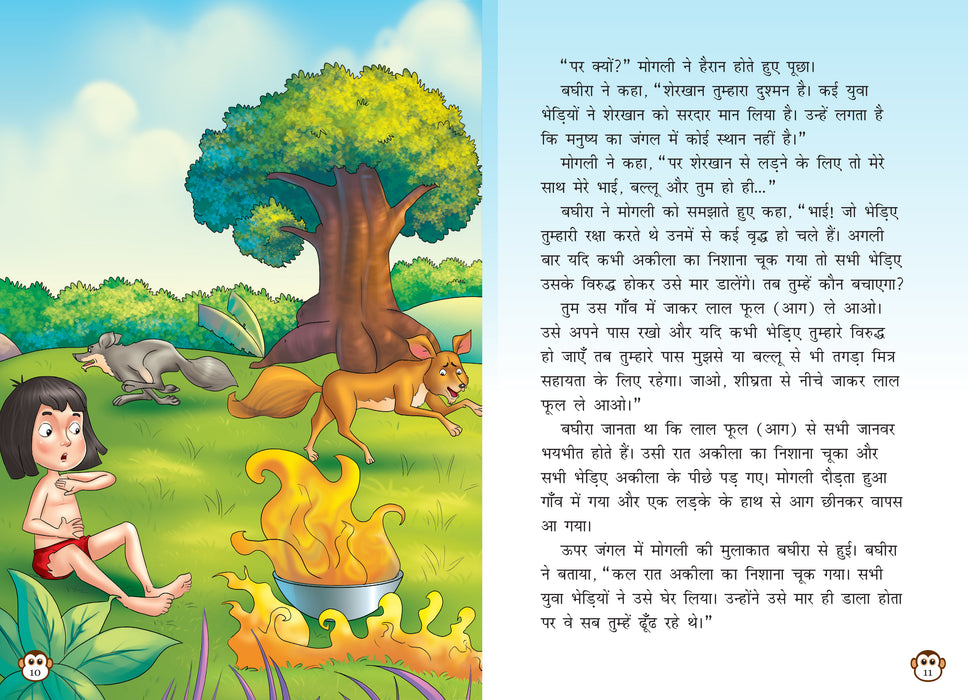 "पर क्यों?" मोगली ने हैरान होते हुए पूछा।

बघीरा ने कहा, "शेरखान तुम्हारा दुश्मन है। कई युवा भेड़ियों ने शेरखान को सरदार मान लिया है। उन्हें लगता है कि मनुष्य का जंगल में कोई स्थान नहीं है।"

मोगली ने कहा, "पर शेरखान से लड़ने के लिए तो मेरे साथ मेरे भाई, बल्लू और तुम हो ही..."

बघीरा ने मोगली को समझाते हुए कहा, "भाई! जो भेड़िए तुम्हारी रक्षा करते थे उनमें से कई वृद्ध हो चले हैं। अगली बार यदि कभी अकीला का निशाना चूक गया तो सभी भेड़िए उसके विरुद्ध होकर उसे मार डालेंगे। तब तुम्हें कौन बचाएगा?

तुम उस गाँव में जाकर लाल फूल (आग) ले आओ। उसे अपने पास रखो और यदि कभी भेड़िए तुम्हारे विरुद्ध हो जाएँ तब तुम्हारे पास मुझसे या बल्लू से भी तगड़ा मित्र सहायता के लिए रहेगा। जाओ, शीघ्रता से नीचे जाकर लाल फूल ले आओ।"

बघीरा जानता था कि लाल फूल (आग) से सभी जानवर भयभीत होते हैं। उसी रात अकीला का निशाना चूका और सभी भेड़िए अकीला के पीछे पड़ गए। मोगली दौड़ता हुआ गाँव में गया और एक लड़के के हाथ से आग छीनकर वापस आ गया।

ऊपर जंगल में मोगली की मुलाकात बघीरा से हुई। बघीरा ने बताया, "कल रात अकीला का निशाना चूक गया। सभी युवा भेड़ियों ने उसे घेर लिया। उन्होंने उसे मार ही डाला होता पर वे सब तुम्हें ढूँढ रहे थे।"

10

11